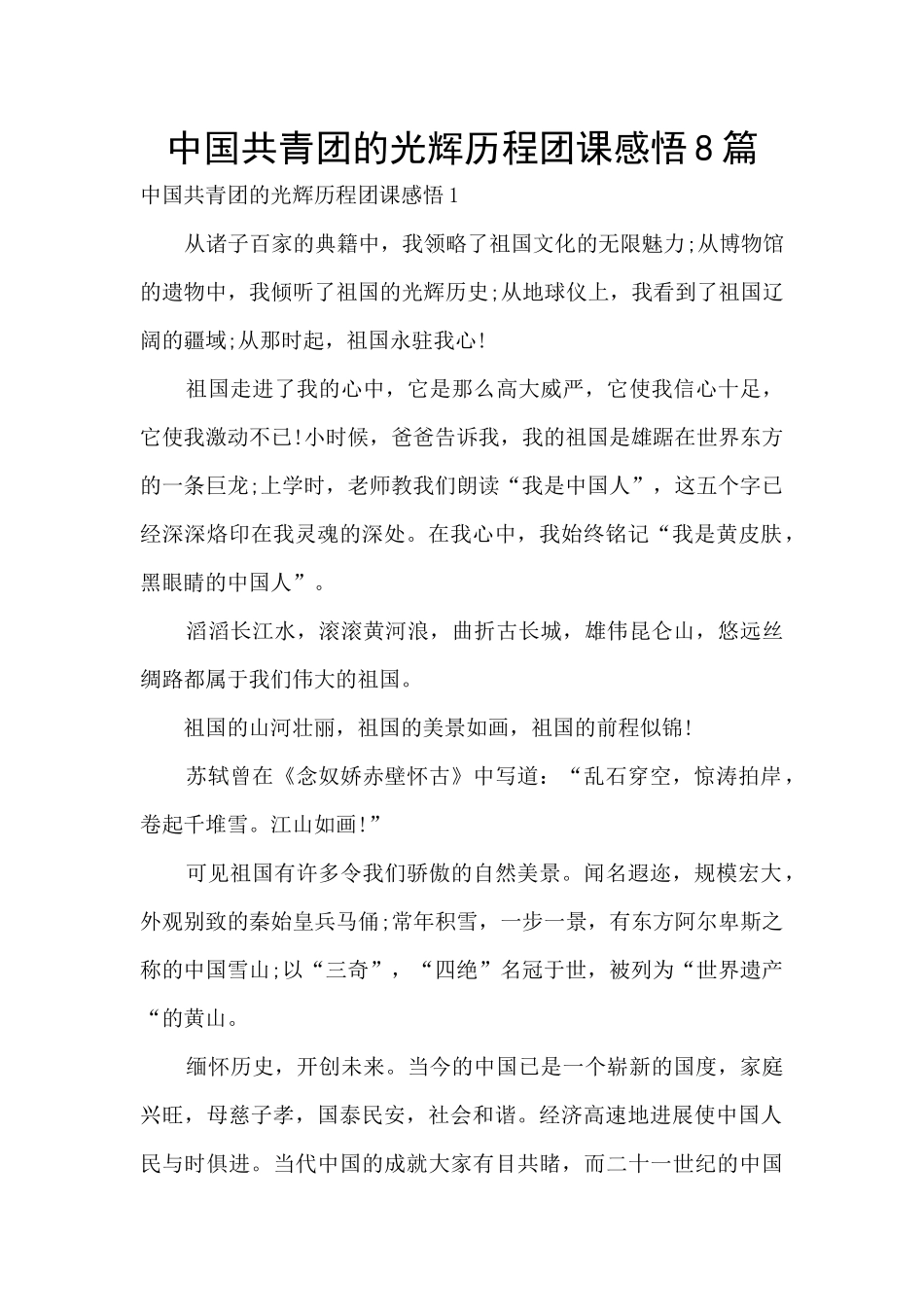 中国共青团的光辉历程团课感悟8篇

中国共青团的光辉历程团课感悟1

从诸子百家的典籍中，我领略了祖国文化的无限魅力;从博物馆的遗物中，我倾听了祖国的光辉历史;从地球仪上，我看到了祖国辽阔的疆域;从那时起，祖国永驻我心!

祖国走进了我的心中，它是那么高大威严，它使我信心十足，它使我激动不已!小时候，爸爸告诉我，我的祖国是雄踞在世界东方的一条巨龙;上学时，老师教我们朗读“我是中国人”，这五个字已经深深烙印在我灵魂的深处。在我心中，我始终铭记“我是黄皮肤，黑眼睛的中国人”。

滔滔长江水，滚滚黄河浪，曲折古长城，雄伟昆仑山，悠远丝绸路都属于我们伟大的祖国。

祖国的山河壮丽，祖国的美景如画，祖国的前程似锦!

苏轼曾在《念奴娇赤壁怀古》中写道：“乱石穿空，惊涛拍岸，卷起千堆雪。江山如画!”

可见祖国有许多令我们骄傲的自然美景。闻名遐迩，规模宏大，外观别致的秦始皇兵马俑;常年积雪，一步一景，有东方阿尔卑斯之称的中国雪山;以“三奇”，“四绝”名冠于世，被列为“世界遗产“的黄山。

缅怀历史，开创未来。当今的中国已是一个崭新的国度，家庭兴旺，母慈子孝，国泰民安，社会和谐。经济高速地进展使中国人民与时俱进。当代中国的成就大家有目共睹，而二十一世纪的中国